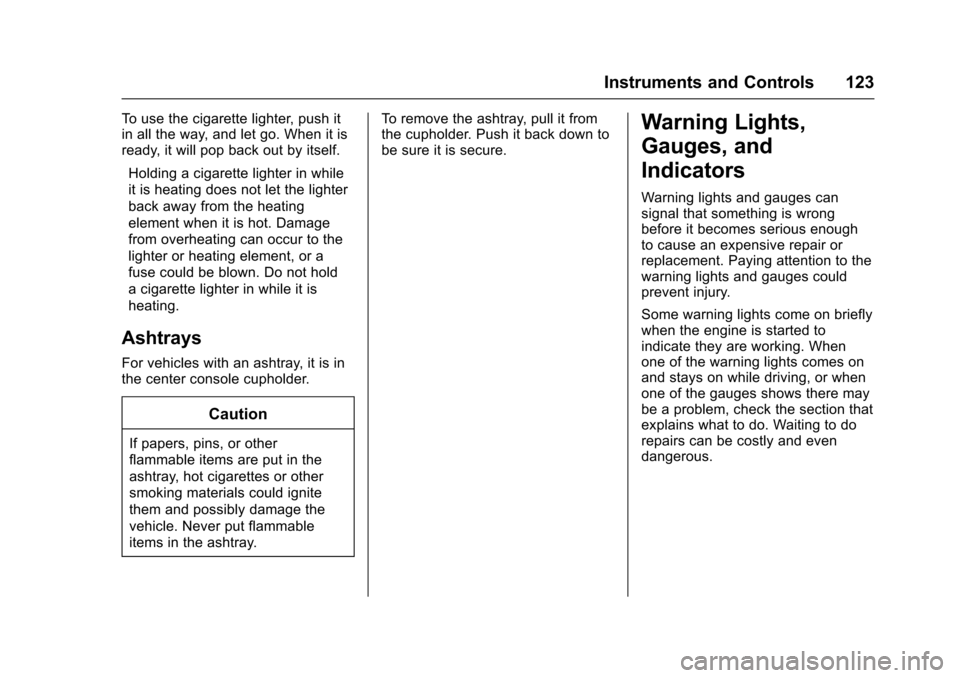 Instruments and Controls 123

To use the cigarette lighter, push it in all the way, and let go. When it is ready, it will pop back out by itself.

Holding a cigarette lighter in while it is heating does not let the lighter back away from the heating element when it is hot. Damage from overheating can occur to the lighter or heating element, or a fuse could be blown. Do not hold a cigarette lighter in while it is heating.

Ashtrays

For vehicles with an ashtray, it is in the center console cupholder.

Caution

If papers, pins, or other flammable items are put in the ashtray, hot cigarettes or other smoking materials could ignite them and possibly damage the vehicle. Never put flammable items in the ashtray.

To remove the ashtray, pull it from the cupholder. Push it back down to be sure it is secure.

Warning Lights, Gauges, and Indicators

Warning lights and gauges can signal that something is wrong before it becomes serious enough to cause an expensive repair or replacement. Paying attention to the warning lights and gauges could prevent injury.

Some warning lights come on briefly when the engine is started to indicate they are working. When one of the warning lights comes on and stays on while driving, or when one of the gauges shows there may be a problem, check the section that explains what to do. Waiting to do repairs can be costly and even dangerous.

carmanualsonline.info